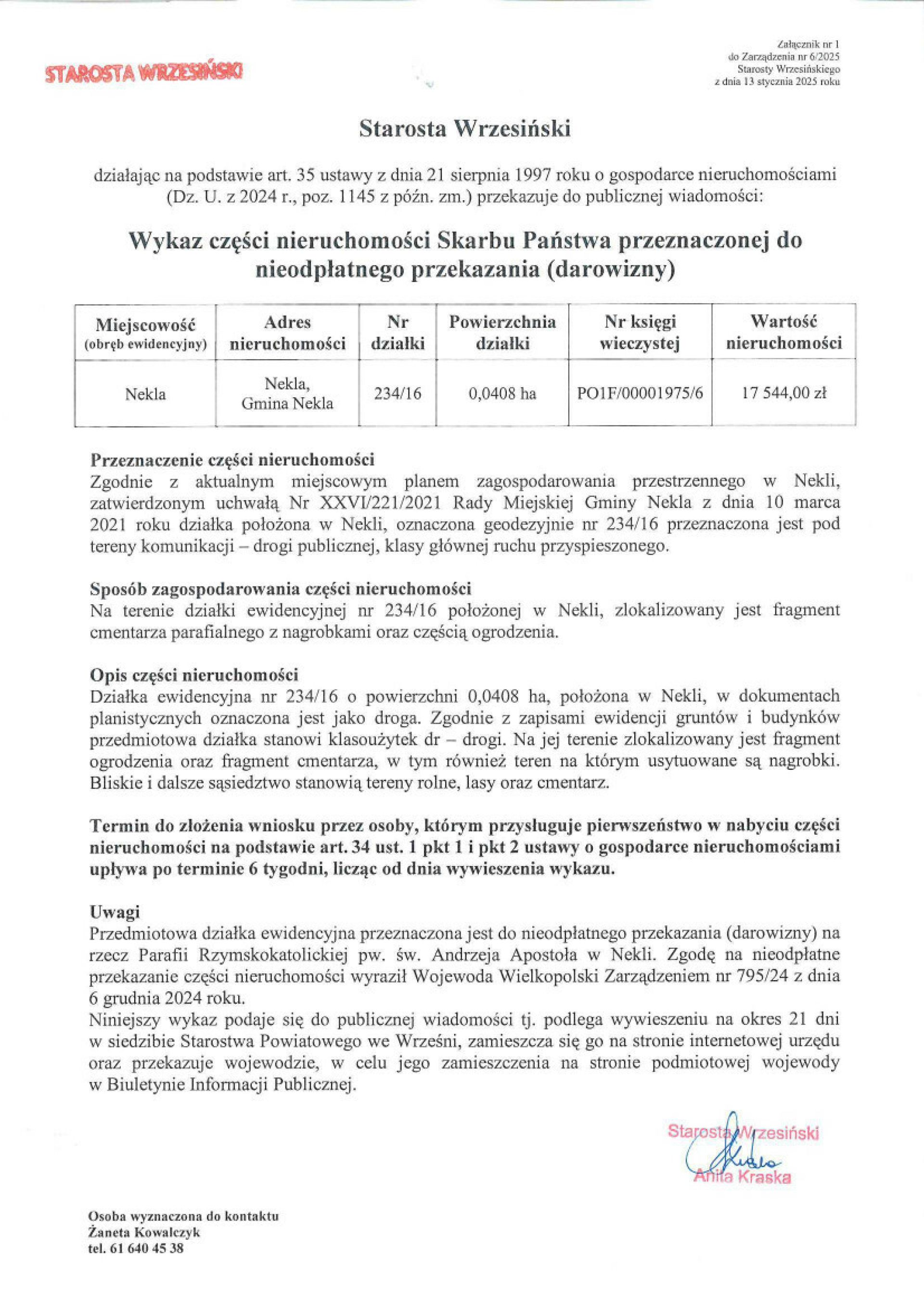 STAROSTA WRZESIŃSKI

Załącznik nr 1
do Zarządzenia nr 6/2025
Starosty Wrzesińskiego
z dnia 13 stycznia 2025 roku

Starosta Wrzesiński

działając na podstawie art. 35 ustawy z dnia 21 sierpnia 1997 roku o gospodarce nieruchomościami (Dz. U. z 2024 r., poz. 1145 z późn. zm.) przekazuje do publicznej wiadomości:

Wykaz części nieruchomości Skarbu Państwa przeznaczonej do nieodpłatnego przekazania (darowizny)

| Miejscowość (obręb ewidencyjny) | Adres nieruchomości | Nr działki | Powierzchnia działki | Nr księgi wieczystej | Wartość nieruchomości |
|---|---|---|---|---|---|
| Nekla | Nekla, Gmina Nekla | 234/16 | 0,0408 ha | PO1F/00001975/6 | 17 544,00 zł |

Przeznaczenie części nieruchomości
Zgodnie z aktualnym miejscowym planem zagospodarowania przestrzennego w Nekli, zatwierdzonym uchwałą Nr XXVI/221/2021 Rady Miejskiej Gminy Nekla z dnia 10 marca 2021 roku działka położona w Nekli, oznaczona geodezyjnie nr 234/16 przeznaczona jest pod tereny komunikacji – drogi publicznej, klasy głównej ruchu przyspieszonego.

Sposób zagospodarowania części nieruchomości
Na terenie działki ewidencyjnej nr 234/16 położonej w Nekli, zlokalizowany jest fragment cmentarza parafialnego z nagrobkami oraz częścią ogrodzenia.

Opis części nieruchomości
Działka ewidencyjna nr 234/16 o powierzchni 0,0408 ha, położona w Nekli, w dokumentach planistycznych oznaczona jest jako droga. Zgodnie z zapisami ewidencji gruntów i budynków przedmiotowa działka stanowi klasoużytek dr – drogi. Na jej terenie zlokalizowany jest fragment ogrodzenia oraz fragment cmentarza, w tym również teren na którym usytuowane są nagrobki. Bliskie i dalsze sąsiedztwo stanowią tereny rolne, lasy oraz cmentarz.

Termin do złożenia wniosku przez osoby, którym przysługuje pierwszeństwo w nabyciu części nieruchomości na podstawie art. 34 ust. 1 pkt 1 i pkt 2 ustawy o gospodarce nieruchomościami upływa po terminie 6 tygodni, licząc od dnia wywieszenia wykazu.

Uwagi
Przedmiotowa działka ewidencyjna przeznaczona jest do nieodpłatnego przekazania (darowizny) na rzecz Parafii Rzymskokatolickiej pw. św. Andrzeja Apostoła w Nekli. Zgodę na nieodpłatne przekazanie części nieruchomości wyraził Wojewoda Wielkopolski Zarządzeniem nr 795/24 z dnia 6 grudnia 2024 roku.
Niniejszy wykaz podaje się do publicznej wiadomości tj. podlega wywieszeniu na okres 21 dni w siedzibie Starostwa Powiatowego we Wrześni, zamieszcza się go na stronie internetowej urzędu oraz przekazuje wojewodzie, w celu jego zamieszczenia na stronie podmiotowej wojewody w Biuletynie Informacji Publicznej.

Starosta Wrzesiński
Anita Kraska

Osoba wyznaczona do kontaktu
Żaneta Kowalczyk
tel. 61 640 45 38